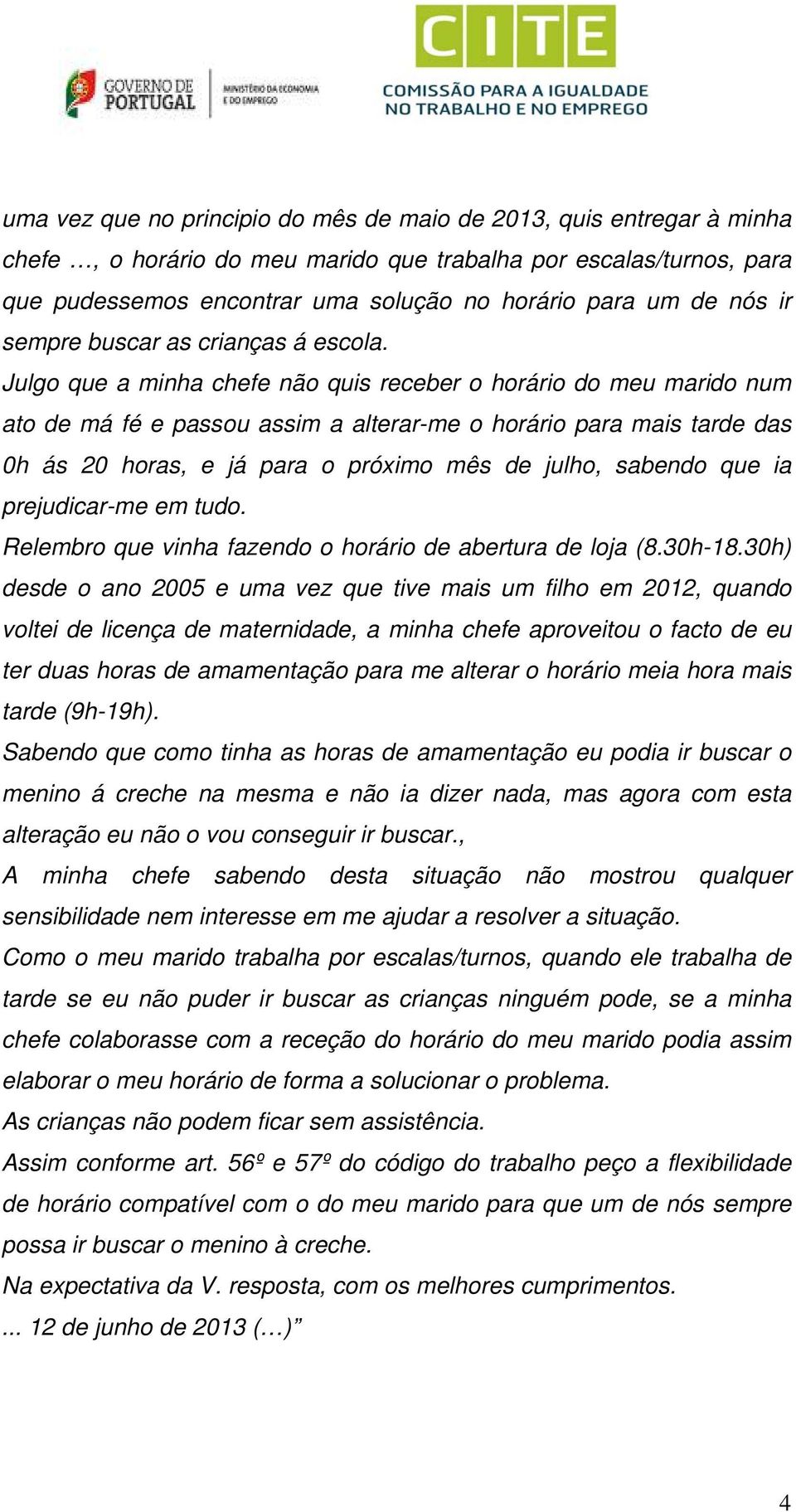 GOVERNO DE PORTUGAL

MINISTÉRIO DA ECONOMIA E DO EMPREGO

CITE
COMISSÃO PARA A IGUALDADE NO TRABALHO E NO EMPREGO

uma vez que no principio do mês de maio de 2013, quis entregar à minha chefe …, o horário do meu marido que trabalha por escalas/turnos, para que pudessemos encontrar uma solução no horário para um de nós ir sempre buscar as crianças á escola.
Julgo que a minha chefe não quis receber o horário do meu marido num ato de má fé e passou assim a alterar-me o horário para mais tarde das 0h ás 20 horas, e já para o próximo mês de julho, sabendo que ia prejudicar-me em tudo.
Relembro que vinha fazendo o horário de abertura de loja (8.30h-18.30h) desde o ano 2005 e uma vez que tive mais um filho em 2012, quando voltei de licença de maternidade, a minha chefe aproveitou o facto de eu ter duas horas de amamentação para me alterar o horário meia hora mais tarde (9h-19h).
Sabendo que como tinha as horas de amamentação eu podia ir buscar o menino á creche na mesma e não ia dizer nada, mas agora com esta alteração eu não o vou conseguir ir buscar.,
A minha chefe sabendo desta situação não mostrou qualquer sensibilidade nem interesse em me ajudar a resolver a situação.
Como o meu marido trabalha por escalas/turnos, quando ele trabalha de tarde se eu não puder ir buscar as crianças ninguém pode, se a minha chefe colaborasse com a receção do horário do meu marido podia assim elaborar o meu horário de forma a solucionar o problema.
As crianças não podem ficar sem assistência.
Assim conforme art. 56º e 57º do código do trabalho peço a flexibilidade de horário compatível com o do meu marido para que um de nós sempre possa ir buscar o menino à creche.
Na expectativa da V. resposta, com os melhores cumprimentos.
... 12 de junho de 2013 (…)”

4